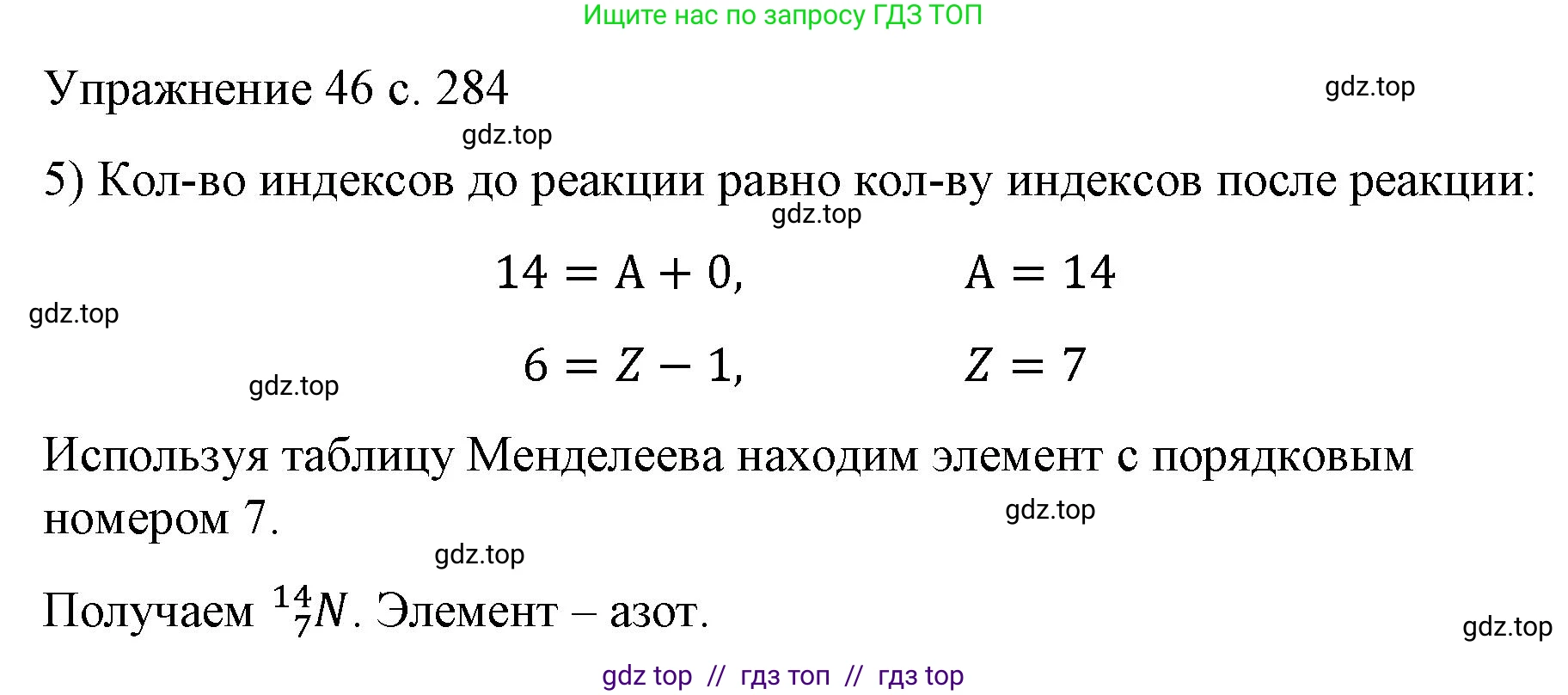 Ищите нас по запросу ГДЗ ТОП

Упражнение 46 с. 284

gdz.top

gdz.top

5) Кол-во индексов до реакции равно кол-ву индексов после реакции:

gdz.top

$14 = A + 0,$ $A = 14$

gdz.top

$6 = Z - 1,$ $Z = 7$

gdz.top

Используя таблицу Менделеева находим элемент с порядковым номером 7.

gdz.top

gdz.top

Получаем $^{14}_{7}N$. Элемент – азот.

gdz.top

gdz top // гдз топ // гдз top